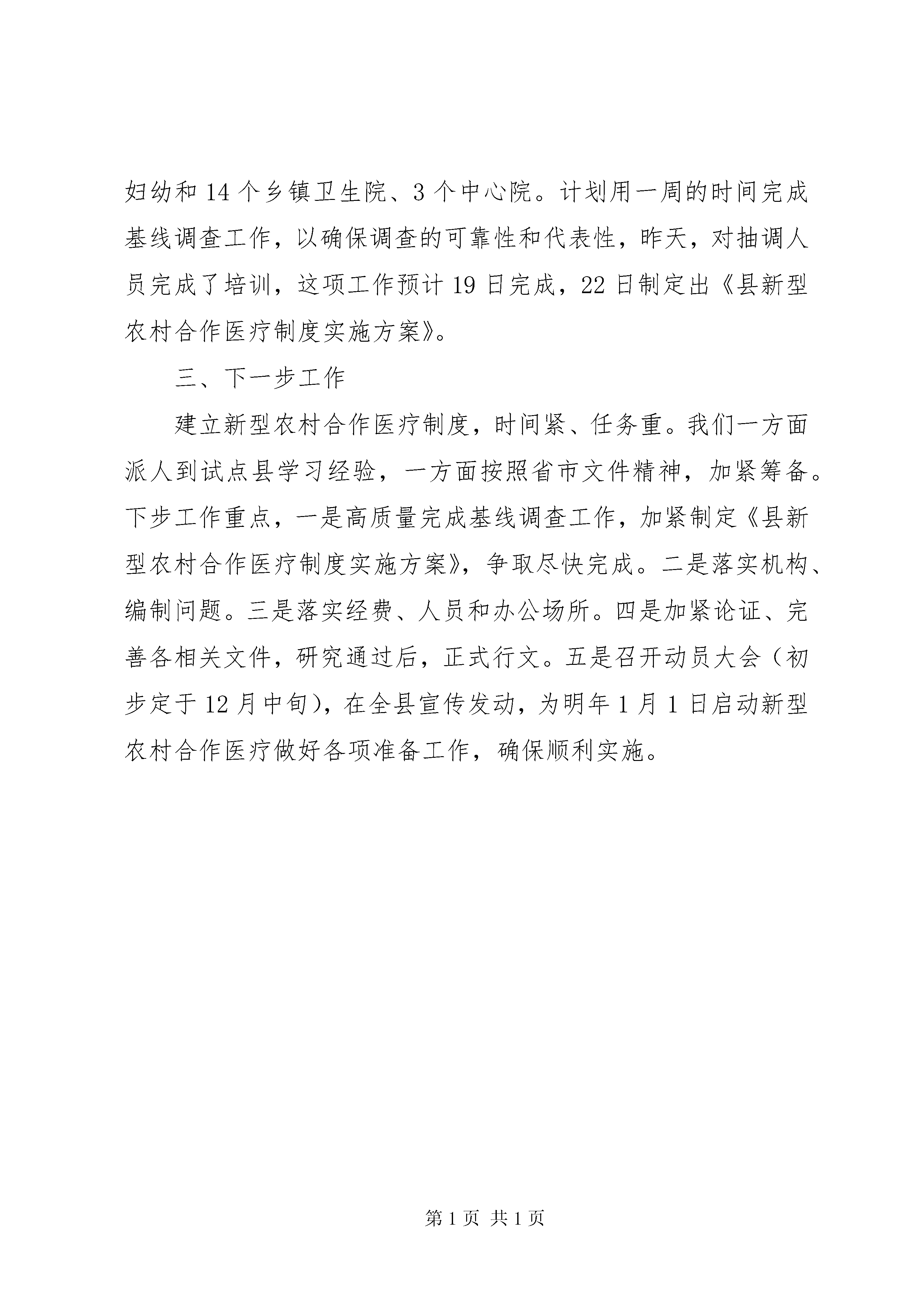 妇幼和14个乡镇卫生院、3个中心院。计划用一周的时间完成基线调查工作，以确保调查的可靠性和代表性，昨天，对抽调人员完成了培训，这项工作预计19日完成，22日制定出《县新型农村合作医疗制度实施方案》。

三、下一步工作

建立新型农村合作医疗制度，时间紧、任务重。我们一方面派人到试点县学习经验，一方面按照省市文件精神，加紧筹备。下步工作重点，一是高质量完成基线调查工作，加紧制定《县新型农村合作医疗制度实施方案》，争取尽快完成。二是落实机构、编制问题。三是落实经费、人员和办公场所。四是加紧论证、完善各相关文件，研究通过后，正式行文。五是召开动员大会（初步定于12月中旬），在全县宣传发动，为明年1月1日启动新型农村合作医疗做好各项准备工作，确保顺利实施。

第1页 共1页